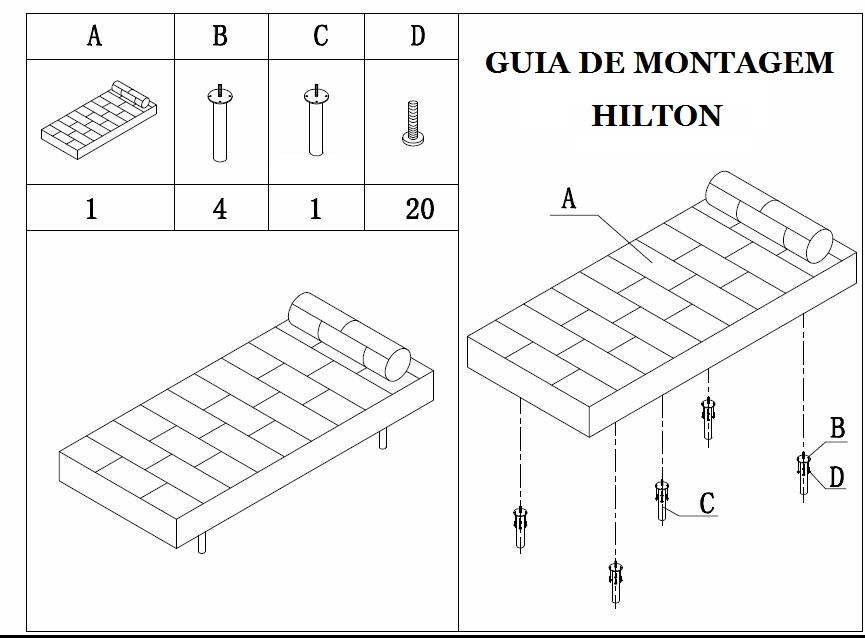 | A | B | C | D |
|---|---|---|---|
|  |  |  |  |
| 1 | 4 | 1 | 20 |

GUIA DE MONTAGEM
HILTON

A
B
D
C